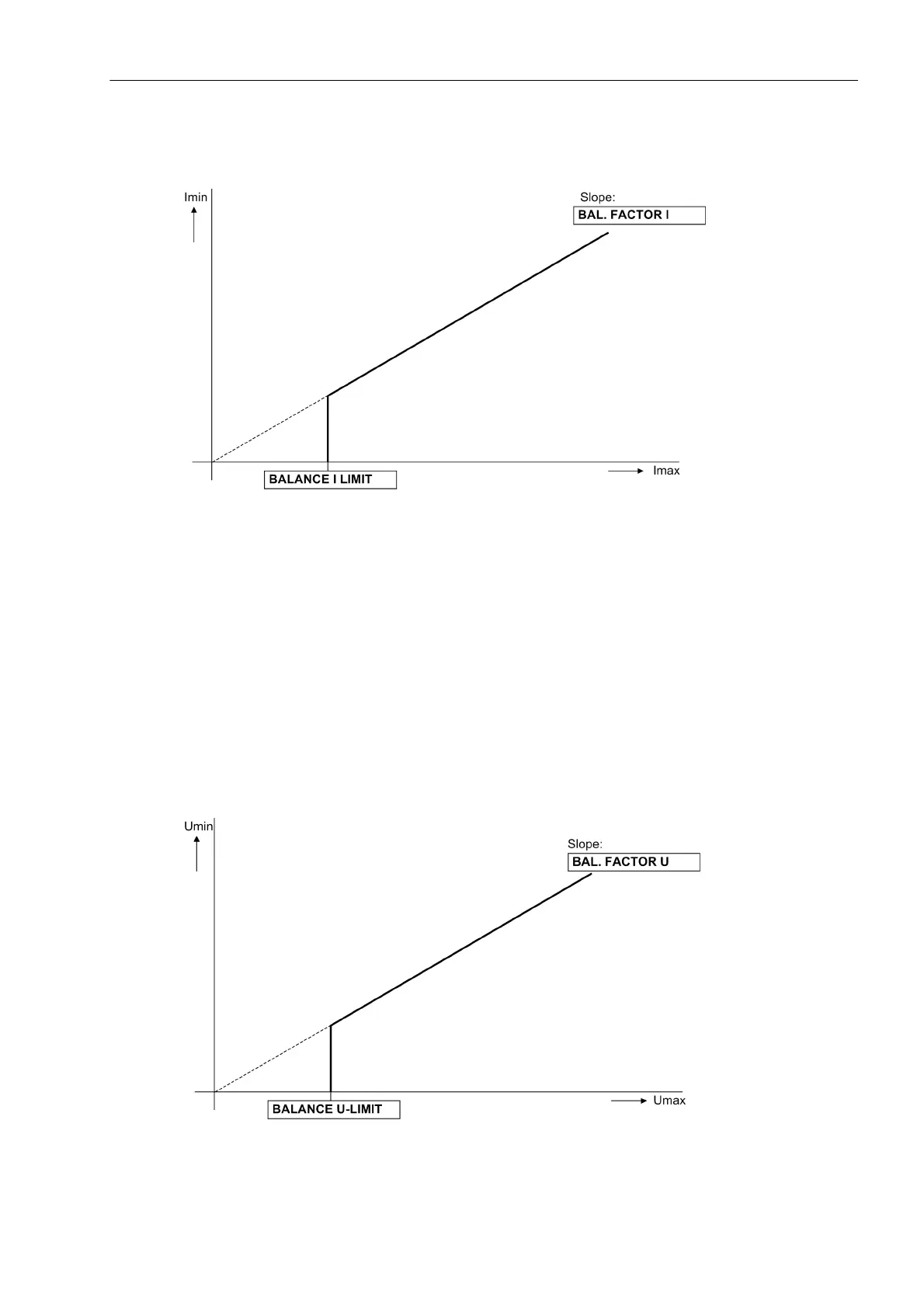 Imin

Slope:

BAL. FACTOR I

BALANCE I LIMIT

Imax

Umin

Slope:

BAL. FACTOR U

BALANCE U-LIMIT

Umax